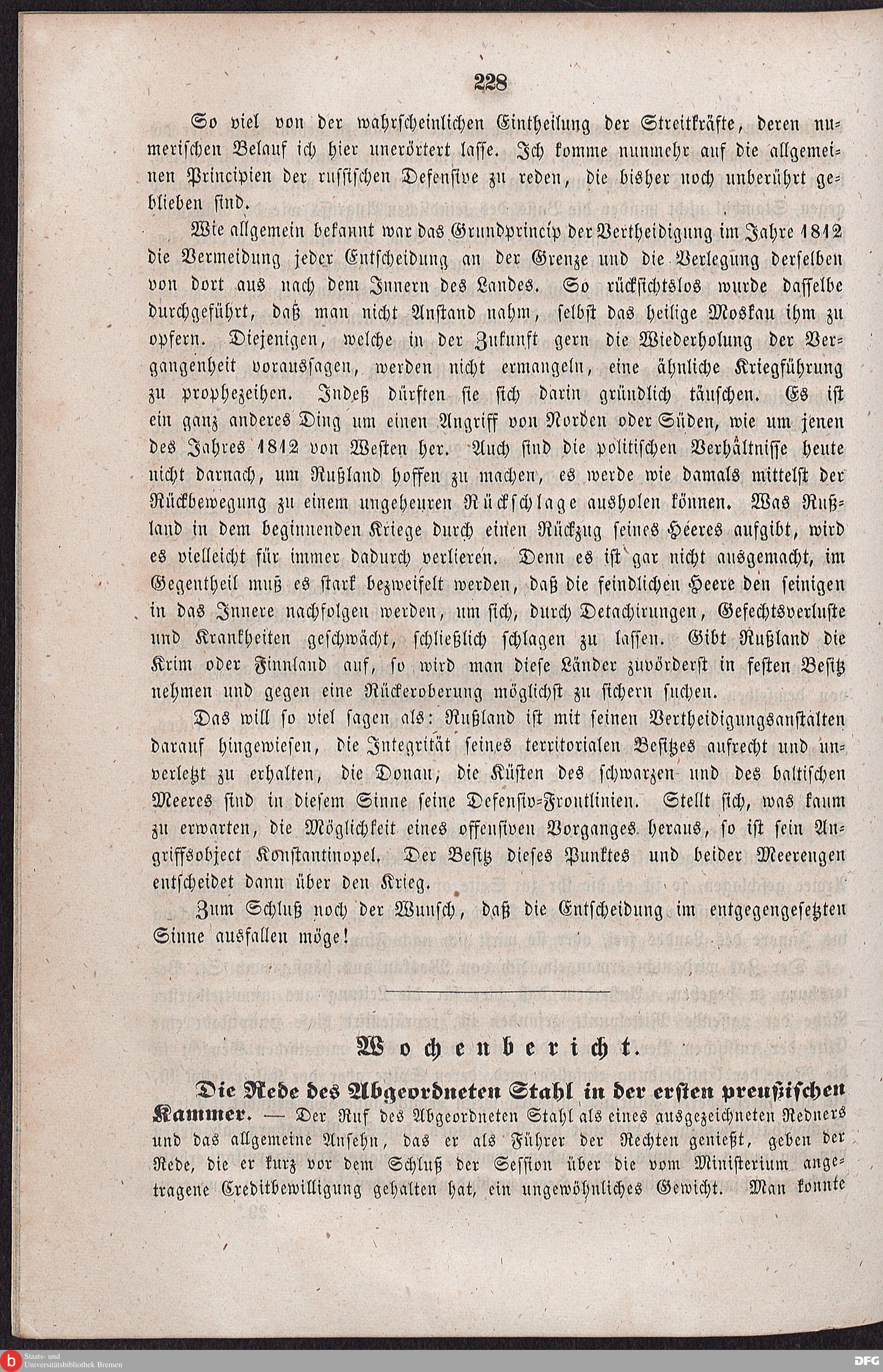 228

So viel von der wahrscheinlichen Eintheilung der Streitkräfte, deren numerischen Belauf ich hier unerörtert lasse. Ich komme nunmehr auf die allgemeinen Principien der russischen Defensive zu reden, die bisher noch unberührt geblieben sind.

Wie allgemein bekannt war das Grundprincip der Vertheidigung im Jahre 1812 die Vermeidung jeder Entscheidung an der Grenze und die Verlegung derselben von dort aus nach dem Innern des Landes. So rücksichtslos wurde dasselbe durchgeführt, daß man nicht Anstand nahm, selbst das heilige Moskau ihm zu opfern. Diejenigen, welche in der Zukunft gern die Wiederholung der Vergangenheit voraussagen, werden nicht ermangeln, eine ähnliche Kriegführung zu prophezeihen. Indeß dürften sie sich darin gründlich täuschen. Es ist ein ganz anderes Ding um einen Angriff von Norden oder Süden, wie um jenen des Jahres 1812 von Westen her. Auch sind die politischen Verhältnisse heute nicht darnach, um Rußland hoffen zu machen, es werde wie damals mittelst der Rückbewegung zu einem ungeheuren Rückschlage ausholen können. Was Rußland in dem beginnenden Kriege durch einen Rückzug seines Heeres aufgibt, wird es vielleicht für immer dadurch verlieren. Denn es ist gar nicht ausgemacht, im Gegentheil muß es stark bezweifelt werden, daß die feindlichen Heere den seinigen in das Innere nachfolgen werden, um sich, durch Detachirungen, Gefechtsverluste und Krankheiten geschwächt, schließlich schlagen zu lassen. Gibt Rußland die Krim oder Finnland auf, so wird man diese Länder zuvörderst in festen Besitz nehmen und gegen eine Rückeroberung möglichst zu sichern suchen.

Das will so viel sagen als: Rußland ist mit seinen Vertheidigungsanstalten darauf hingewiesen, die Integrität seines territorialen Besitzes aufrecht und unverletzt zu erhalten, die Donau, die Küsten des schwarzen und des baltischen Meeres sind in diesem Sinne seine Defensiv-Frontlinien. Stellt sich, was kaum zu erwarten, die Möglichkeit eines offensiven Vorganges heraus, so ist sein Angriffsobject Konstantinopel. Der Besitz dieses Punktes und beider Meerengen entscheidet dann über den Krieg.

Zum Schluß noch der Wunsch, daß die Entscheidung im entgegengesetzten Sinne ausfallen möge!

Wochenbericht.

Die Rede des Abgeordneten Stahl in der ersten preußischen Kammer. — Der Ruf des Abgeordneten Stahl als eines ausgezeichneten Redners und das allgemeine Ansehn, das er als Führer der Rechten genießt, geben der Rede, die er kurz vor dem Schluß der Session über die vom Ministerium angetragene Creditbewilligung gehalten hat, ein ungewöhnliches Gewicht. Man konnte

Staats- und Universitätsbibliothek Bremen

DFG